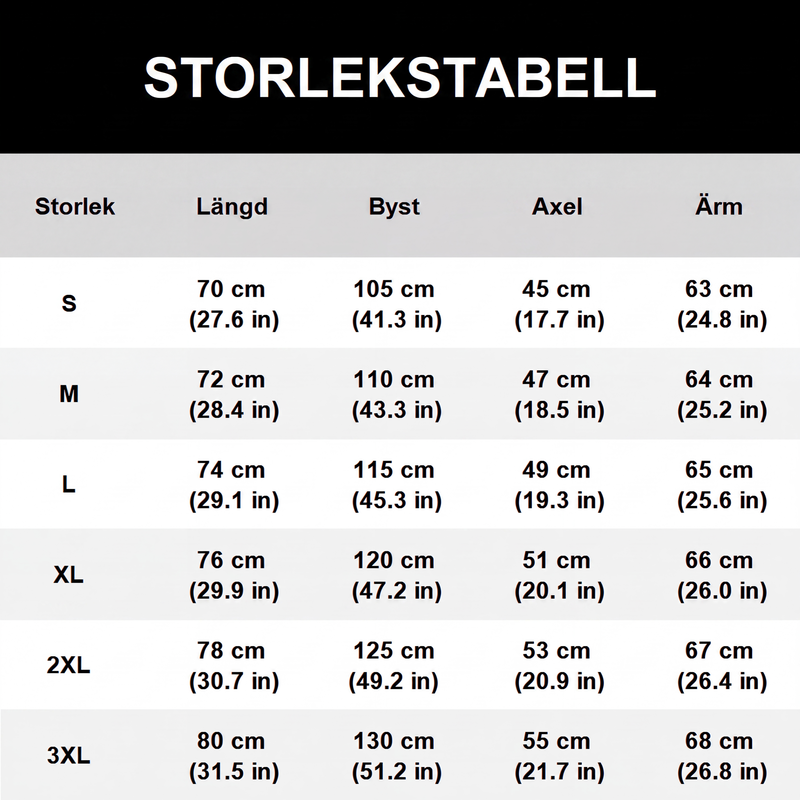 STORLEKSTABELL

| Storlek | Längd | Byst | Axel | Ärm |
|---|---|---|---|---|
| S | 70 cm (27.6 in) | 105 cm (41.3 in) | 45 cm (17.7 in) | 63 cm (24.8 in) |
| M | 72 cm (28.4 in) | 110 cm (43.3 in) | 47 cm (18.5 in) | 64 cm (25.2 in) |
| L | 74 cm (29.1 in) | 115 cm (45.3 in) | 49 cm (19.3 in) | 65 cm (25.6 in) |
| XL | 76 cm (29.9 in) | 120 cm (47.2 in) | 51 cm (20.1 in) | 66 cm (26.0 in) |
| 2XL | 78 cm (30.7 in) | 125 cm (49.2 in) | 53 cm (20.9 in) | 67 cm (26.4 in) |
| 3XL | 80 cm (31.5 in) | 130 cm (51.2 in) | 55 cm (21.7 in) | 68 cm (26.8 in) |